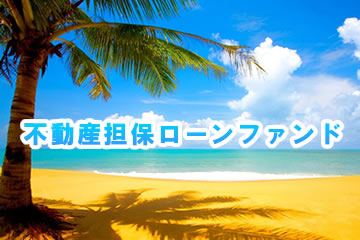 不動産担保ローンファンド